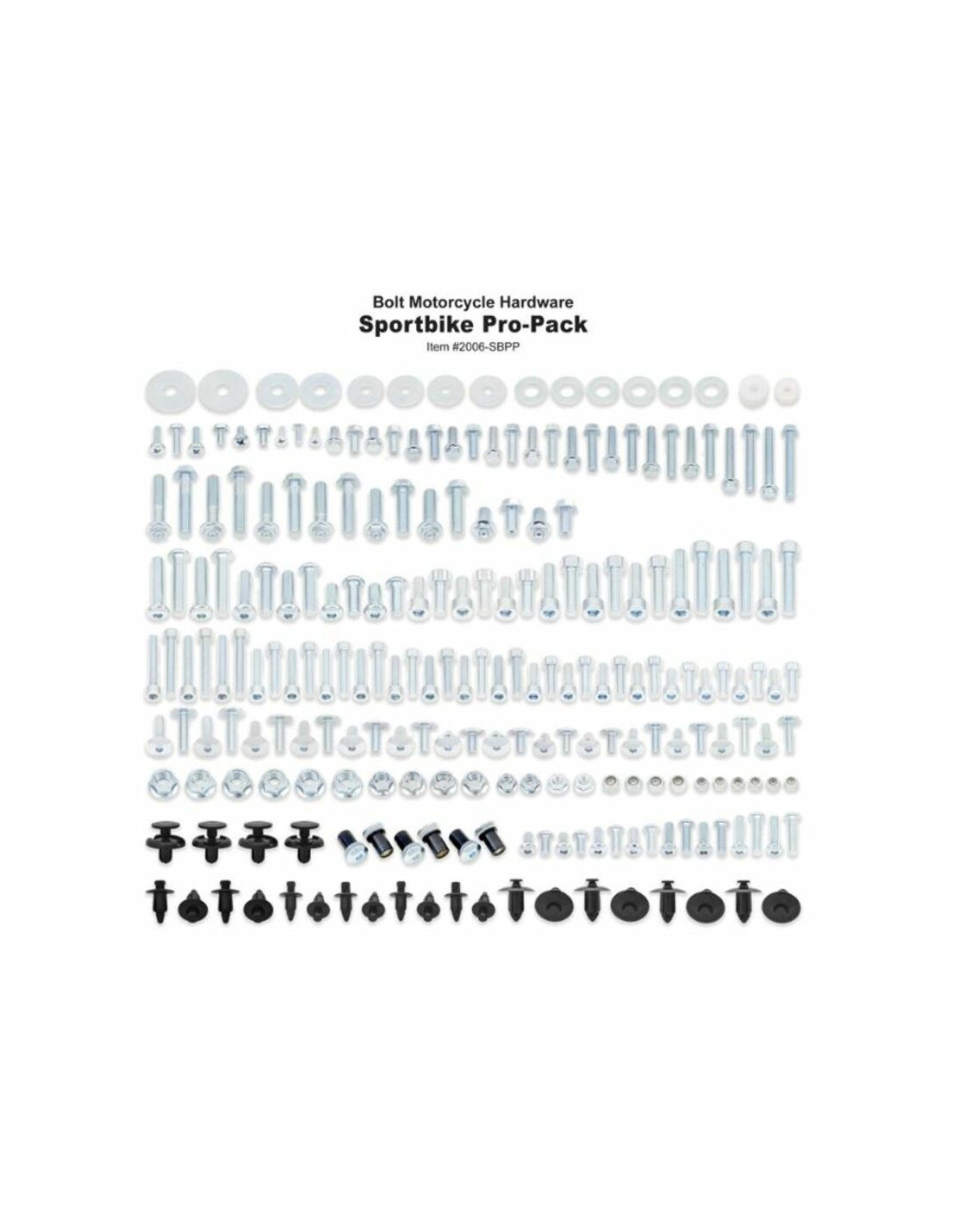 Bolt Motorcycle Hardware
Sportbike Pro-Pack
Item #2006-SBPP